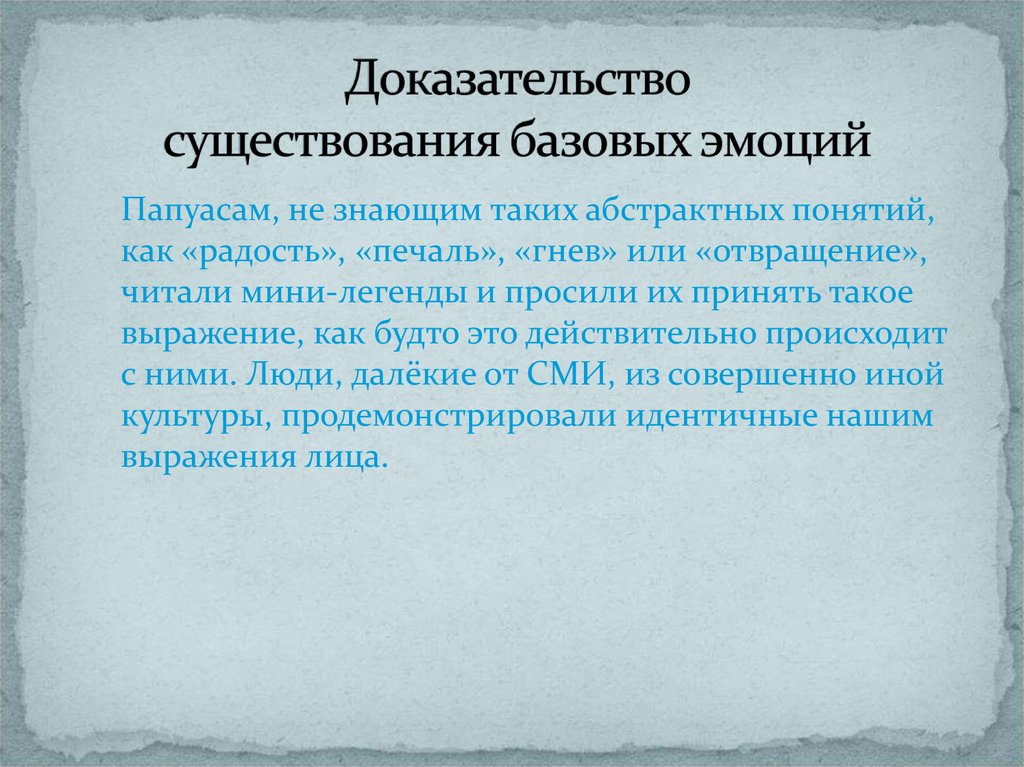 Доказательство существования базовых эмоций

Папуасам, не знающим таких абстрактных понятий, как «радость», «печаль», «гнев» или «отвращение», читали мини-легенды и просили их принять такое выражение, как будто это действительно происходит с ними. Люди, далёкие от СМИ, из совершенно иной культуры, продемонстрировали идентичные нашим выражения лица.